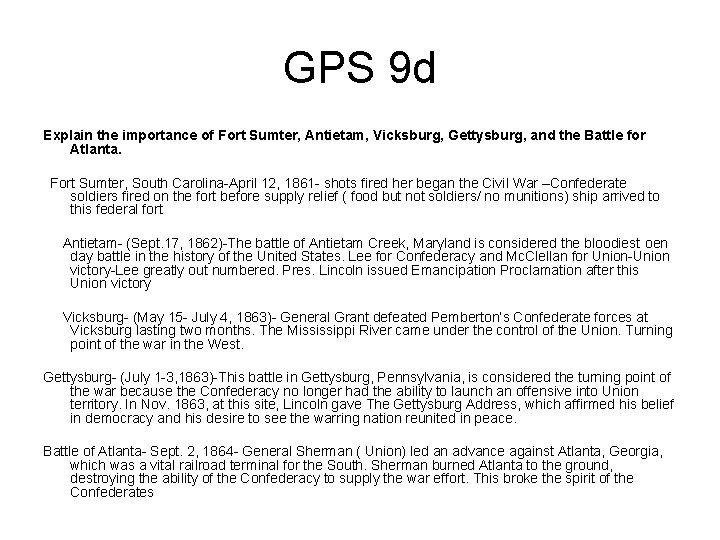 GPS 9d

Explain the importance of Fort Sumter, Antietam, Vicksburg, Gettysburg, and the Battle for Atlanta.

Fort Sumter, South Carolina-April 12, 1861- shots fired her began the Civil War –Confederate soldiers fired on the fort before supply relief ( food but not soldiers/ no munitions) ship arrived to this federal fort

Antietam- (Sept.17, 1862)-The battle of Antietam Creek, Maryland is considered the bloodiest oen day battle in the history of the United States. Lee for Confederacy and McClellan for Union-Union victory-Lee greatly out numbered. Pres. Lincoln issued Emancipation Proclamation after this Union victory

Vicksburg- (May 15- July 4, 1863)- General Grant defeated Pemberton's Confederate forces at Vicksburg lasting two months. The Mississippi River came under the control of the Union. Turning point of the war in the West.

Gettysburg- (July 1-3,1863)-This battle in Gettysburg, Pennsylvania, is considered the turning point of the war because the Confederacy no longer had the ability to launch an offensive into Union territory. In Nov. 1863, at this site, Lincoln gave The Gettysburg Address, which affirmed his belief in democracy and his desire to see the warring nation reunited in peace.

Battle of Atlanta- Sept. 2, 1864- General Sherman ( Union) led an advance against Atlanta, Georgia, which was a vital railroad terminal for the South. Sherman burned Atlanta to the ground, destroying the ability of the Confederacy to supply the war effort. This broke the spirit of the Confederates